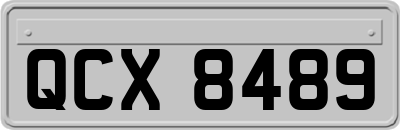 QCX 8489